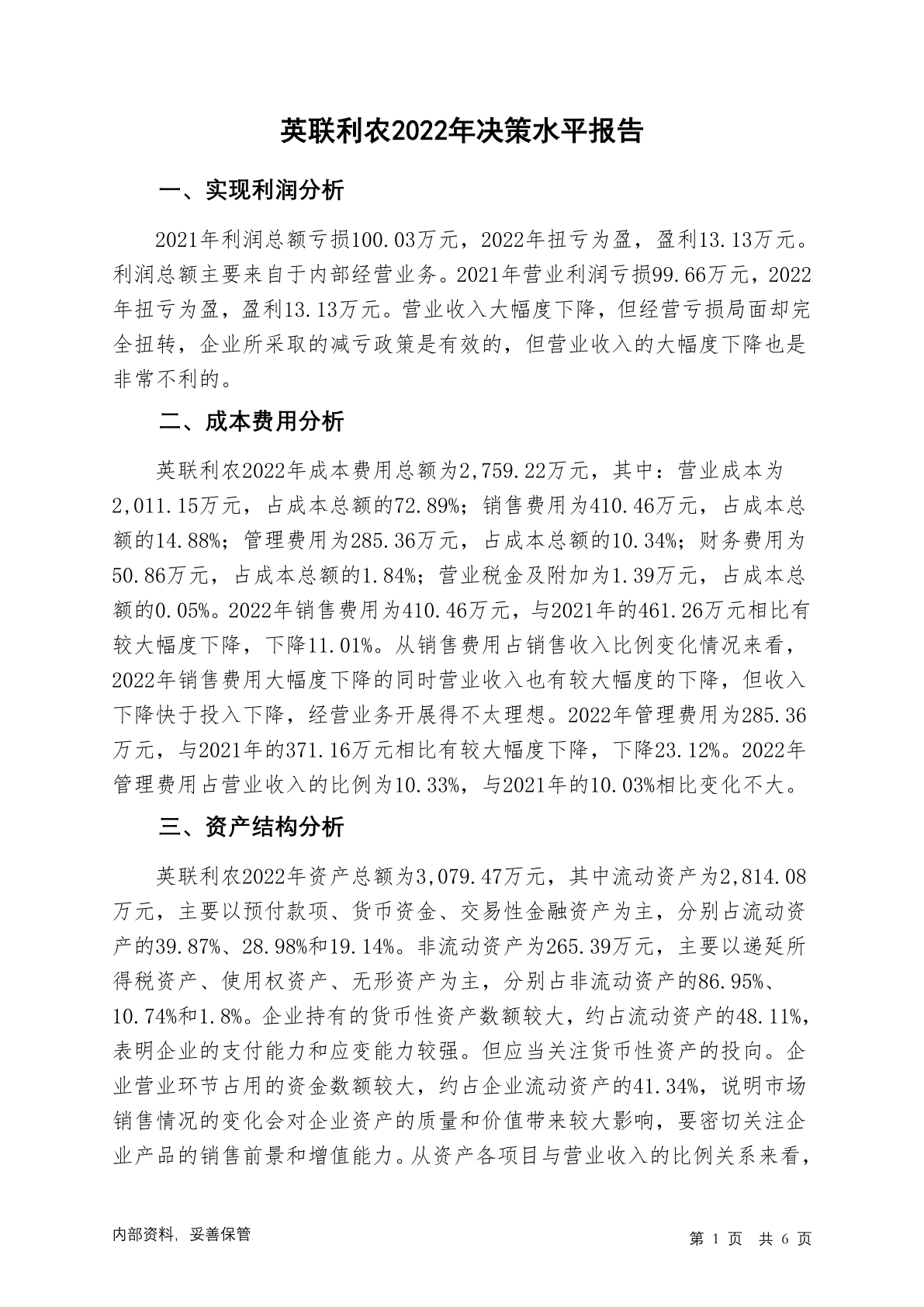 英联利农2022年决策水平报告

一、实现利润分析

2021年利润总额亏损100.03万元，2022年扭亏为盈，盈利13.13万元。利润总额主要来自于内部经营业务。2021年营业利润亏损99.66万元，2022年扭亏为盈，盈利13.13万元。营业收入大幅度下降，但经营亏损局面却完全扭转，企业所采取的减亏政策是有效的，但营业收入的大幅度下降也是非常不利的。

二、成本费用分析

英联利农2022年成本费用总额为2,759.22万元，其中：营业成本为2,011.15万元，占成本总额的72.89%；销售费用为410.46万元，占成本总额的14.88%；管理费用为285.36万元，占成本总额的10.34%；财务费用为50.86万元，占成本总额的1.84%；营业税金及附加为1.39万元，占成本总额的0.05%。2022年销售费用为410.46万元，与2021年的461.26万元相比有较大幅度下降，下降11.01%。从销售费用占销售收入比例变化情况来看，2022年销售费用大幅度下降的同时营业收入也有较大幅度的下降，但收入下降快于投入下降，经营业务开展得不太理想。2022年管理费用为285.36万元，与2021年的371.16万元相比有较大幅度下降，下降23.12%。2022年管理费用占营业收入的比例为10.33%，与2021年的10.03%相比变化不大。

三、资产结构分析

英联利农2022年资产总额为3,079.47万元，其中流动资产为2,814.08万元，主要以预付款项、货币资金、交易性金融资产为主，分别占流动资产的39.87%、28.98%和19.14%。非流动资产为265.39万元，主要以递延所得税资产、使用权资产、无形资产为主，分别占非流动资产的86.95%、10.74%和1.8%。企业持有的货币性资产数额较大，约占流动资产的48.11%，表明企业的支付能力和应变能力较强。但应当关注货币性资产的投向。企业营业环节占用的资金数额较大，约占企业流动资产的41.34%，说明市场销售情况的变化会对企业资产的质量和价值带来较大影响，要密切关注企业产品的销售前景和增值能力。从资产各项目与营业收入的比例关系来看，

内部资料，妥善保管

第 1 页 共 6 页